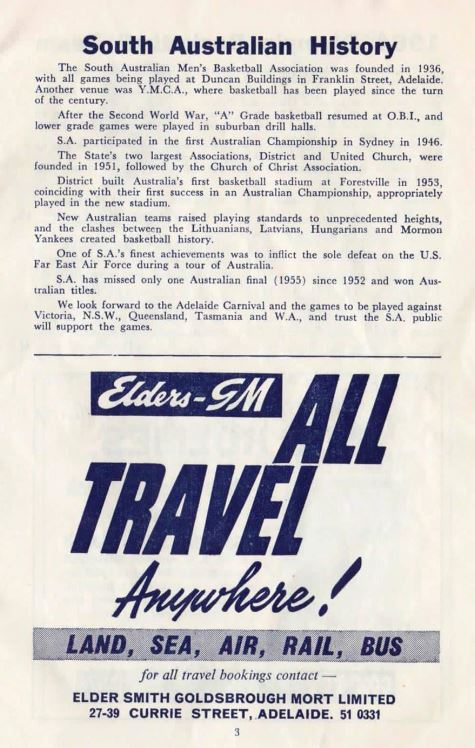 South Australian History

The South Australian Men's Basketball Association was founded in 1936, with all games being played at Duncan Buildings in Franklin Street, Adelaide. Another venue was Y.M.C.A., where basketball has been played since the turn of the century.

After the Second World War, "A" Grade basketball resumed at O.B.I., and lower grade games were played in suburban drill halls.

S.A. participated in the first Australian Championship in Sydney in 1946.

The State's two largest Associations, District and United Church, were founded in 1951, followed by the Church of Christ Association.

District built Australia's first basketball stadium at Forestville in 1953, coinciding with their first success in an Australian Championship, appropriately played in the new stadium.

New Australian teams raised playing standards to unprecedented heights, and the clashes between the Lithuanians, Latvians, Hungarians and Mormon Yankees created basketball history.

One of S.A.'s finest achievements was to inflict the sole defeat on the U.S. Far East Air Force during a tour of Australia.

S.A. has missed only one Australian final (1955) since 1952 and won Australian titles.

We look forward to the Adelaide Carnival and the games to be played against Victoria, N.S.W., Queensland, Tasmania and W.A., and trust the S.A. public will support the games.

Elders-GM ALL TRAVEL Anywhere!

LAND, SEA, AIR, RAIL, BUS

for all travel bookings contact —

ELDER SMITH GOLDSBROUGH MORT LIMITED
27-39 CURRIE STREET, ADELAIDE. 51 0331

3